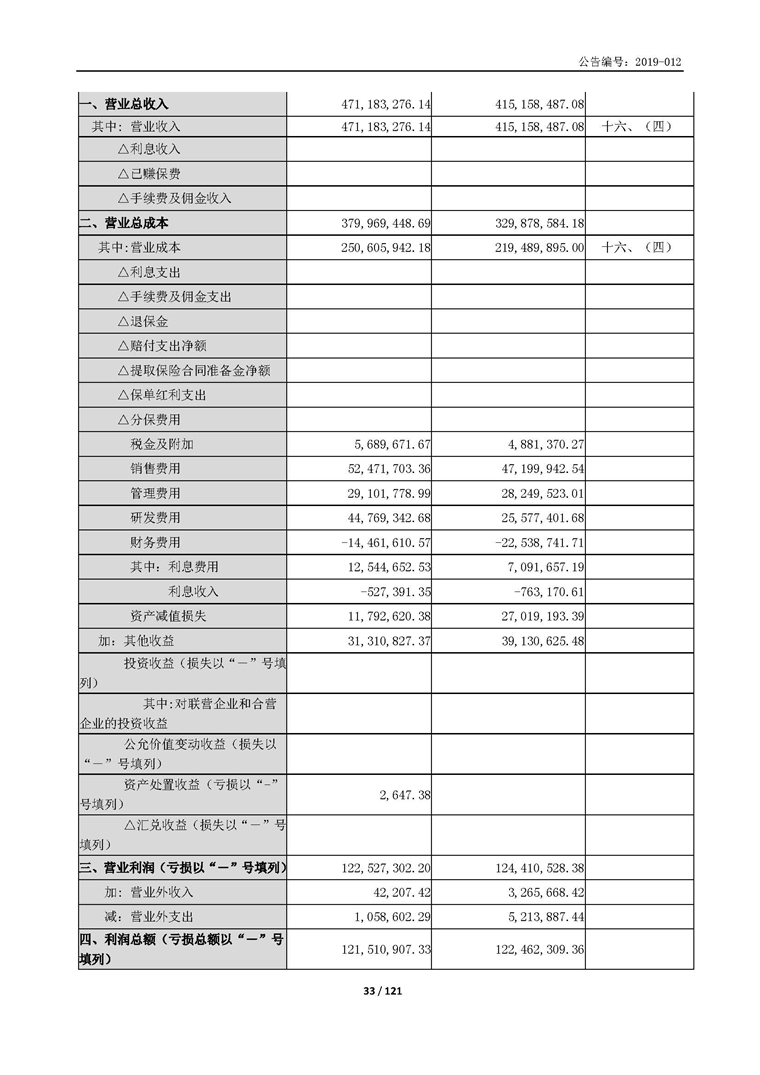 公告编号：2019-012

| | | | |
|---|---|---|---|
| 一、营业总收入 | 471，183，276.14 | 415，158，487.08 | |
| 其中：营业收入 | 471，183，276.14 | 415，158，487.08 | 十六、（四） |
| △利息收入 | | | |
| △已赚保费 | | | |
| △手续费及佣金收入 | | | |
| 二、营业总成本 | 379，969，448.69 | 329，878，584.18 | |
| 其中:营业成本 | 250，605，942.18 | 219，489，895.00 | 十六、（四） |
| △利息支出 | | | |
| △手续费及佣金支出 | | | |
| △退保金 | | | |
| △赔付支出净额 | | | |
| △提取保险合同准备金净额 | | | |
| △保单红利支出 | | | |
| △分保费用 | | | |
| 税金及附加 | 5，689，671.67 | 4，881，370.27 | |
| 销售费用 | 52，471，703.36 | 47，199，942.54 | |
| 管理费用 | 29，101，778.99 | 28，249，523.01 | |
| 研发费用 | 44，769，342.68 | 25，577，401.68 | |
| 财务费用 | -14，461，610.57 | -22，538，741.71 | |
| 其中：利息费用 | 12，544，652.53 | 7，091，657.19 | |
| 利息收入 | -527，391.35 | -763，170.61 | |
| 资产减值损失 | 11，792，620.38 | 27，019，193.39 | |
| 加：其他收益 | 31，310，827.37 | 39，130，625.48 | |
| 投资收益（损失以“－”号填列） | | | |
| 其中:对联营企业和合营企业的投资收益 | | | |
| 公允价值变动收益（损失以“－”号填列） | | | |
| 资产处置收益（亏损以“-”号填列） | 2，647.38 | | |
| △汇兑收益（损失以“－”号填列） | | | |
| 三、营业利润（亏损以“－”号填列） | 122，527，302.20 | 124，410，528.38 | |
| 加：营业外收入 | 42，207.42 | 3，265，668.42 | |
| 减：营业外支出 | 1，058，602.29 | 5，213，887.44 | |
| 四、利润总额（亏损总额以“－”号填列） | 121，510，907.33 | 122，462，309.36 | |

33 / 121